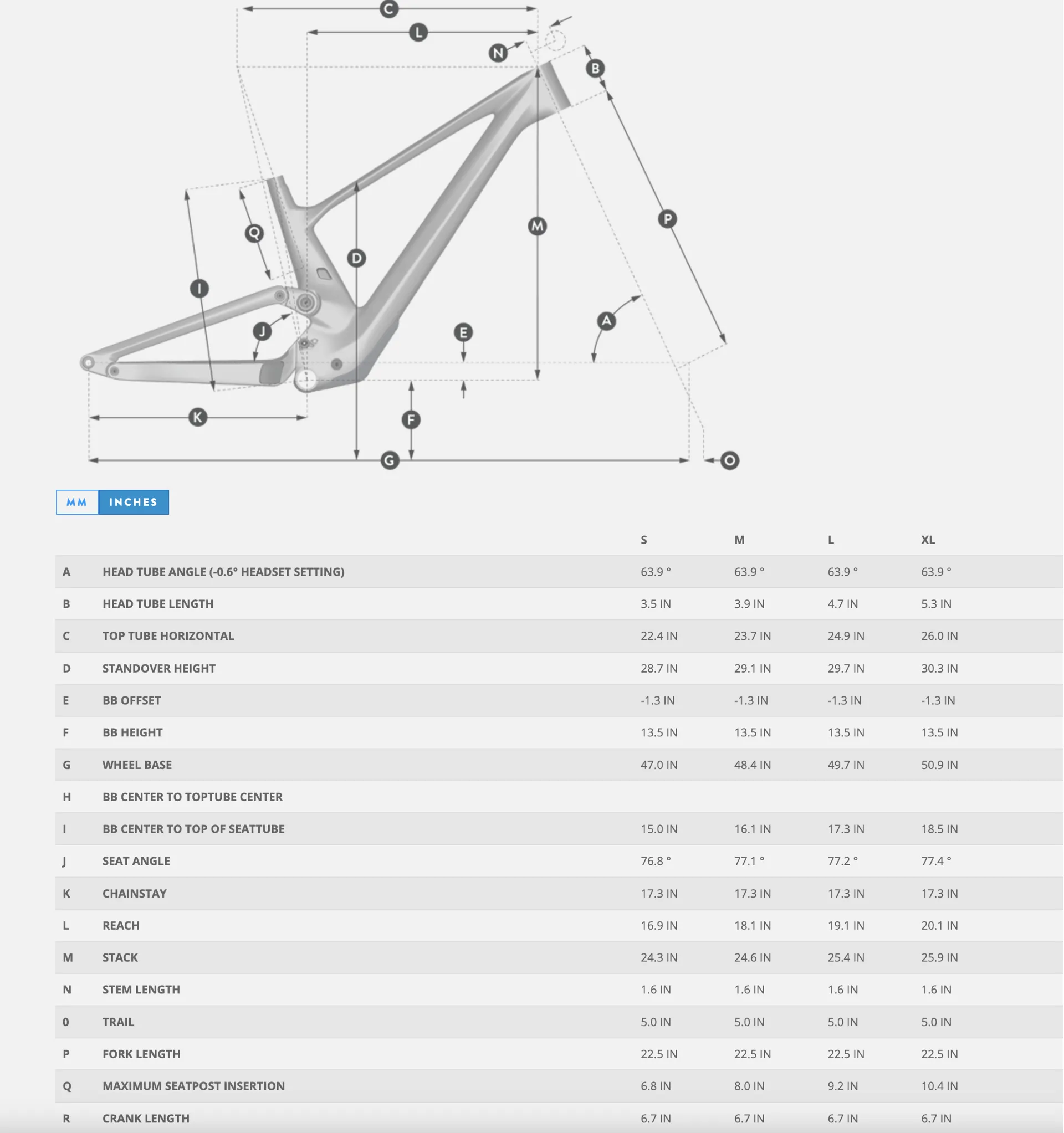 C
L
N
B
P
M
Q
D
I
J
E
A
K
F
G
O

MM INCHES

| | | S | M | L | XL |
|---|---|---|---|---|---|
| A | HEAD TUBE ANGLE (-0.6° HEADSET SETTING) | 63.9 ° | 63.9 ° | 63.9 ° | 63.9 ° |
| B | HEAD TUBE LENGTH | 3.5 IN | 3.9 IN | 4.7 IN | 5.3 IN |
| C | TOP TUBE HORIZONTAL | 22.4 IN | 23.7 IN | 24.9 IN | 26.0 IN |
| D | STANDOVER HEIGHT | 28.7 IN | 29.1 IN | 29.7 IN | 30.3 IN |
| E | BB OFFSET | -1.3 IN | -1.3 IN | -1.3 IN | -1.3 IN |
| F | BB HEIGHT | 13.5 IN | 13.5 IN | 13.5 IN | 13.5 IN |
| G | WHEEL BASE | 47.0 IN | 48.4 IN | 49.7 IN | 50.9 IN |
| H | BB CENTER TO TOPTUBE CENTER | | | | |
| I | BB CENTER TO TOP OF SEATTUBE | 15.0 IN | 16.1 IN | 17.3 IN | 18.5 IN |
| J | SEAT ANGLE | 76.8 ° | 77.1 ° | 77.2 ° | 77.4 ° |
| K | CHAINSTAY | 17.3 IN | 17.3 IN | 17.3 IN | 17.3 IN |
| L | REACH | 16.9 IN | 18.1 IN | 19.1 IN | 20.1 IN |
| M | STACK | 24.3 IN | 24.6 IN | 25.4 IN | 25.9 IN |
| N | STEM LENGTH | 1.6 IN | 1.6 IN | 1.6 IN | 1.6 IN |
| 0 | TRAIL | 5.0 IN | 5.0 IN | 5.0 IN | 5.0 IN |
| P | FORK LENGTH | 22.5 IN | 22.5 IN | 22.5 IN | 22.5 IN |
| Q | MAXIMUM SEATPOST INSERTION | 6.8 IN | 8.0 IN | 9.2 IN | 10.4 IN |
| R | CRANK LENGTH | 6.7 IN | 6.7 IN | 6.7 IN | 6.7 IN |